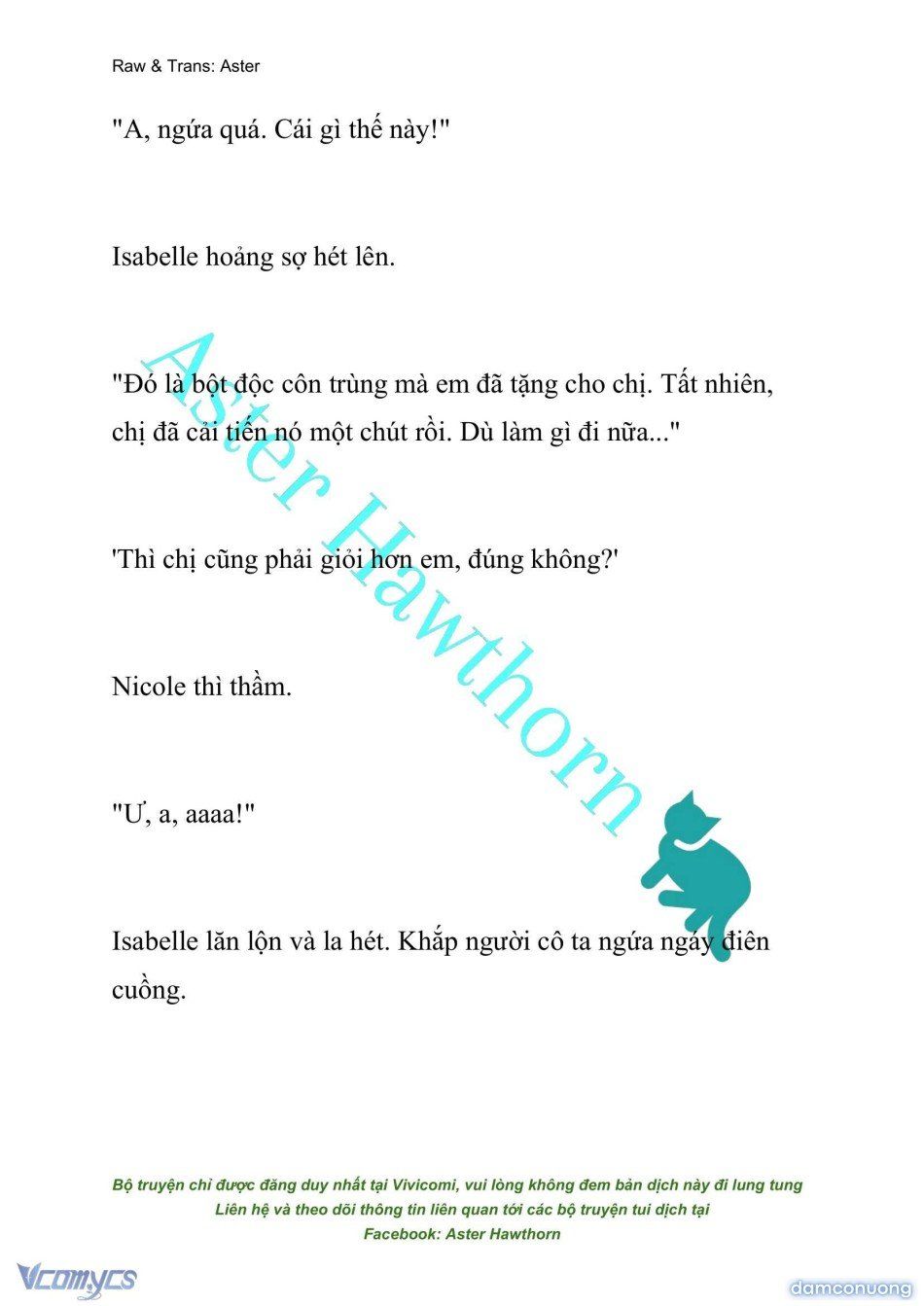 Raw & Trans: Aster

"A, ngứa quá. Cái gì thế này!"

Isabelle hoảng sợ hét lên.

"Đó là bột độc côn trùng mà em đã tặng cho chị. Tất nhiên, chị đã cải tiến nó một chút rồi. Dù làm gì đi nữa..."

'Thì chị cũng phải giỏi hơn em, đúng không?'

Nicole thì thầm.

"Ư, a, aaaa!"

Isabelle lăn lộn và la hét. Khắp người cô ta ngứa ngáy điên cuồng.

Aster Hawthorn

Bộ truyện chỉ được đăng duy nhất tại Vivicomi, vui lòng không đem bản dịch này đi lung tung
Liên hệ và theo dõi thông tin liên quan tới các bộ truyện tui dịch tại
Facebook: Aster Hawthorn

Vcomycs

damconuong